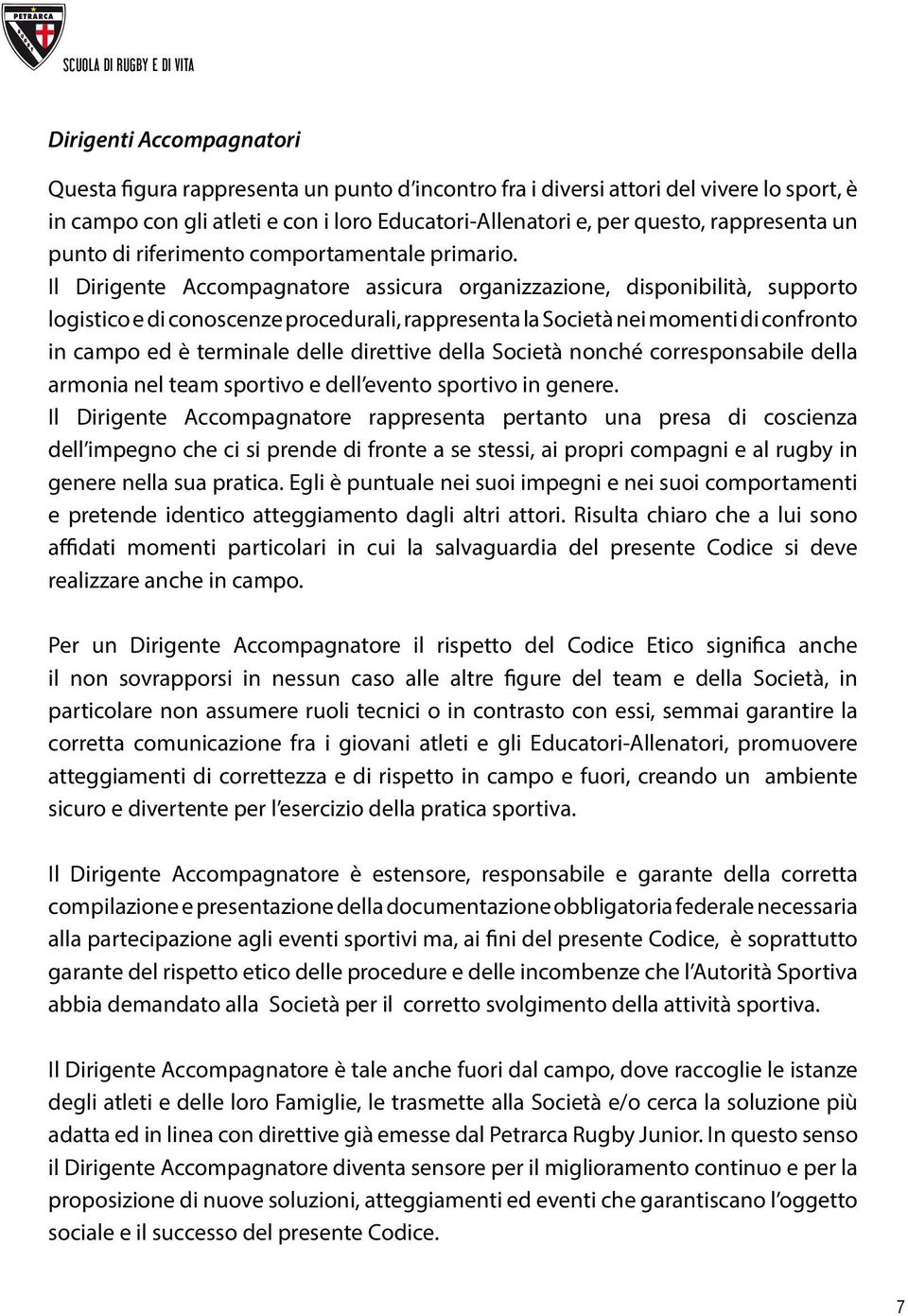 PETRARCA
SCUOLA DI RUGBY E DI VITA

Dirigenti Accompagnatori

Questa figura rappresenta un punto d'incontro fra i diversi attori del vivere lo sport, è in campo con gli atleti e con i loro Educatori-Allenatori e, per questo, rappresenta un punto di riferimento comportamentale primario.
Il Dirigente Accompagnatore assicura organizzazione, disponibilità, supporto logistico e di conoscenze procedurali, rappresenta la Società nei momenti di confronto in campo ed è terminale delle direttive della Società nonché corresponsabile della armonia nel team sportivo e dell'evento sportivo in genere.
Il Dirigente Accompagnatore rappresenta pertanto una presa di coscienza dell'impegno che ci si prende di fronte a se stessi, ai propri compagni e al rugby in genere nella sua pratica. Egli è puntuale nei suoi impegni e nei suoi comportamenti e pretende identico atteggiamento dagli altri attori. Risulta chiaro che a lui sono affidati momenti particolari in cui la salvaguardia del presente Codice si deve realizzare anche in campo.

Per un Dirigente Accompagnatore il rispetto del Codice Etico significa anche il non sovrapporsi in nessun caso alle altre figure del team e della Società, in particolare non assumere ruoli tecnici o in contrasto con essi, semmai garantire la corretta comunicazione fra i giovani atleti e gli Educatori-Allenatori, promuovere atteggiamenti di correttezza e di rispetto in campo e fuori, creando un ambiente sicuro e divertente per l'esercizio della pratica sportiva.

Il Dirigente Accompagnatore è estensore, responsabile e garante della corretta compilazione e presentazione della documentazione obbligatoria federale necessaria alla partecipazione agli eventi sportivi ma, ai fini del presente Codice, è soprattutto garante del rispetto etico delle procedure e delle incombenze che l'Autorità Sportiva abbia demandato alla Società per il corretto svolgimento della attività sportiva.

Il Dirigente Accompagnatore è tale anche fuori dal campo, dove raccoglie le istanze degli atleti e delle loro Famiglie, le trasmette alla Società e/o cerca la soluzione più adatta ed in linea con direttive già emesse dal Petrarca Rugby Junior. In questo senso il Dirigente Accompagnatore diventa sensore per il miglioramento continuo e per la proposizione di nuove soluzioni, atteggiamenti ed eventi che garantiscano l'oggetto sociale e il successo del presente Codice.

7